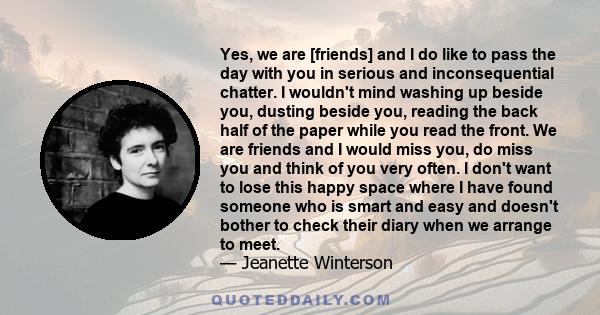 Yes, we are [friends] and I do like to pass the day with you in serious and inconsequential chatter. I wouldn't mind washing up beside you, dusting beside you, reading the back half of the paper while you read the front. We are friends and I would miss you, do miss you and think of you very often. I don't want to lose this happy space where I have found someone who is smart and easy and doesn't bother to check their diary when we arrange to meet.
— Jeanette Winterson

QUOTEDDAILY.COM